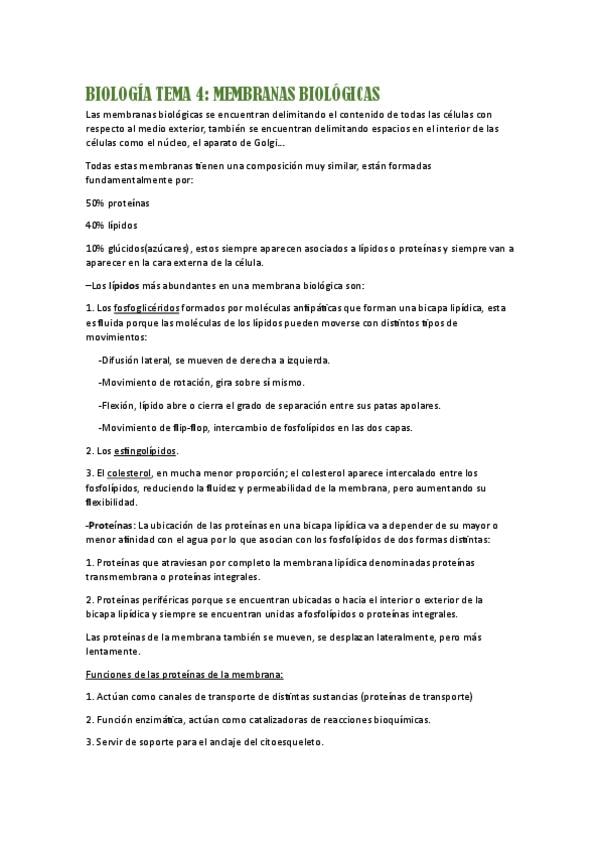 BIOLOGÍA TEMA 4: MEMBRANAS BIOLÓGICAS

Las membranas biológicas se encuentran delimitando el contenido de todas las células con respecto al medio exterior, también se encuentran delimitando espacios en el interior de las células como el núcleo, el aparato de Golgi...

Todas estas membranas tienen una composición muy similar, están formadas fundamentalmente por:

50% proteínas

40% lípidos

10% glúcidos(azúcares), estos siempre aparecen asociados a lípidos o proteínas y siempre van a aparecer en la cara externa de la célula.

–Los lípidos más abundantes en una membrana biológica son:

1. Los fosfoglicéridos formados por moléculas anfipáticas que forman una bicapa lipídica, esta es fluida porque las moléculas de los lípidos pueden moverse con distintos tipos de movimientos:

-Difusión lateral, se mueven de derecha a izquierda.

-Movimiento de rotación, gira sobre sí mismo.

-Flexión, lípido abre o cierra el grado de separación entre sus patas apolares.

-Movimiento de flip-flop, intercambio de fosfolípidos en las dos capas.

2. Los esfingolípidos.

3. El colesterol, en mucha menor proporción; el colesterol aparece intercalado entre los fosfolípidos, reduciendo la fluidez y permeabilidad de la membrana, pero aumentando su flexibilidad.

-Proteínas: La ubicación de las proteínas en una bicapa lipídica va a depender de su mayor o menor afinidad con el agua por lo que asocian con los fosfolípidos de dos formas distintas:

1. Proteínas que atraviesan por completo la membrana lipídica denominadas proteínas transmembrana o proteínas integrales.

2. Proteínas periféricas porque se encuentran ubicadas o hacia el interior o exterior de la bicapa lipídica y siempre se encuentran unidas a fosfolípidos o proteínas integrales.

Las proteínas de la membrana también se mueven, se desplazan lateralmente, pero más lentamente.

Funciones de las proteínas de la membrana:

1. Actúan como canales de transporte de distintas sustancias (proteínas de transporte)

2. Función enzimática, actúan como catalizadoras de reacciones bioquímicas.

3. Servir de soporte para el anclaje del citoesqueleto.